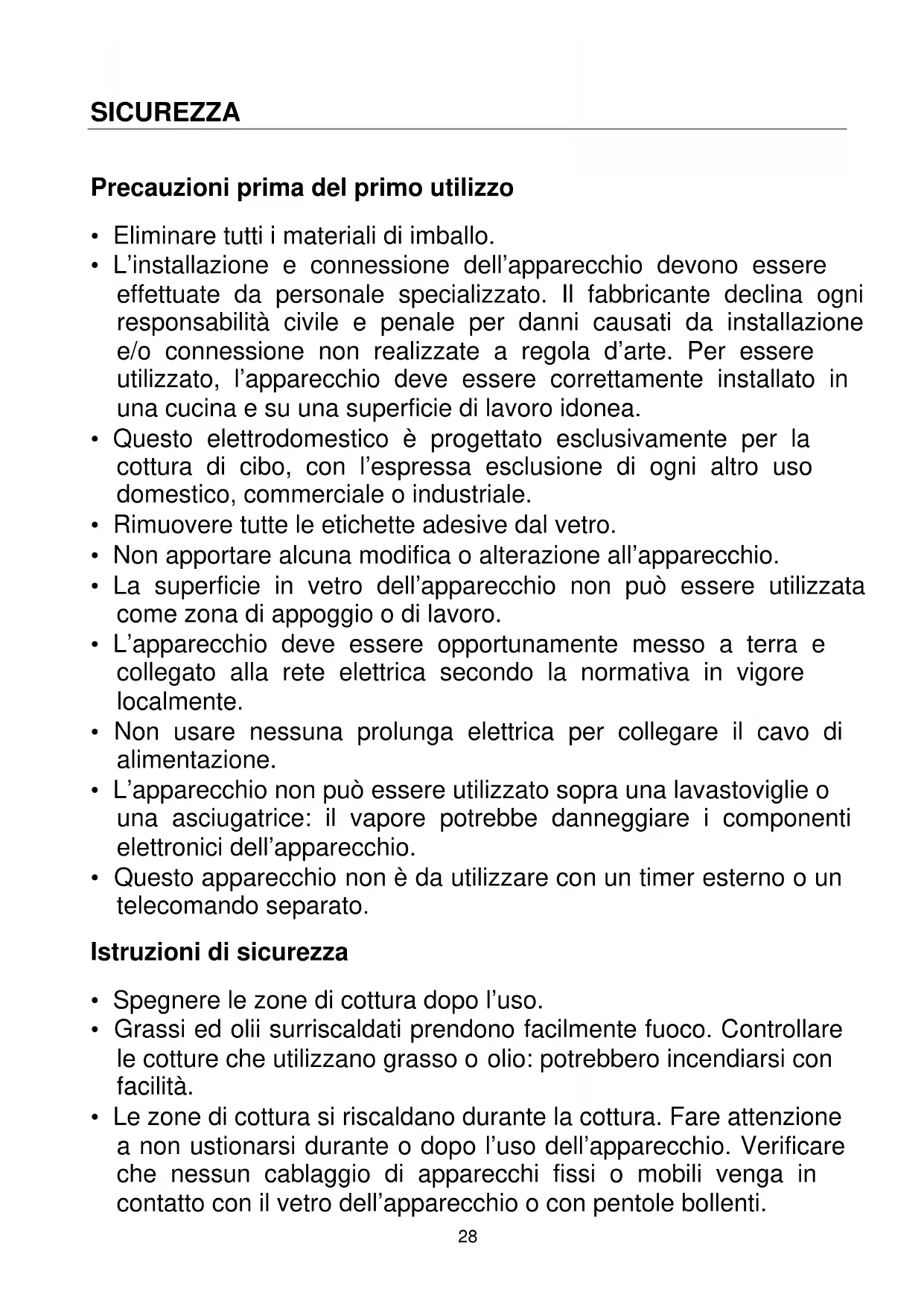 SICUREZZA

Precauzioni prima del primo utilizzo

• Eliminare tutti i materiali di imballo.
• L'installazione e connessione dell'apparecchio devono essere effettuate da personale specializzato. Il fabbricante declina ogni responsabilità civile e penale per danni causati da installazione e/o connessione non realizzate a regola d'arte. Per essere utilizzato, l'apparecchio deve essere correttamente installato in una cucina e su una superficie di lavoro idonea.
• Questo elettrodomestico è progettato esclusivamente per la cottura di cibo, con l'espressa esclusione di ogni altro uso domestico, commerciale o industriale.
• Rimuovere tutte le etichette adesive dal vetro.
• Non apportare alcuna modifica o alterazione all'apparecchio.
• La superficie in vetro dell'apparecchio non può essere utilizzata come zona di appoggio o di lavoro.
• L'apparecchio deve essere opportunamente messo a terra e collegato alla rete elettrica secondo la normativa in vigore localmente.
• Non usare nessuna prolunga elettrica per collegare il cavo di alimentazione.
• L'apparecchio non può essere utilizzato sopra una lavastoviglie o una asciugatrice: il vapore potrebbe danneggiare i componenti elettronici dell'apparecchio.
• Questo apparecchio non è da utilizzare con un timer esterno o un telecomando separato.

Istruzioni di sicurezza

• Spegnere le zone di cottura dopo l'uso.
• Grassi ed olii surriscaldati prendono facilmente fuoco. Controllare le cotture che utilizzano grasso o olio: potrebbero incendiarsi con facilità.
• Le zone di cottura si riscaldano durante la cottura. Fare attenzione a non ustionarsi durante o dopo l'uso dell'apparecchio. Verificare che nessun cablaggio di apparecchi fissi o mobili venga in contatto con il vetro dell'apparecchio o con pentole bollenti.

28